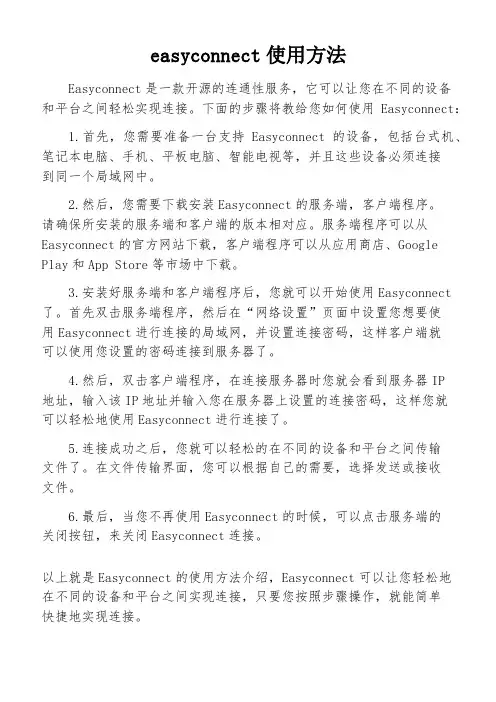 easyconnect 使用方法

Easyconnect 是一款开源的连通性服务，它可以让您在不同的设备和平台之间轻松实现连接。下面的步骤将教给您如何使用 Easyconnect：

1.首先，您需要准备一台支持 Easyconnect 的设备，包括台式机、笔记本电脑、手机、平板电脑、智能电视等，并且这些设备必须连接到同一个局域网中。

2.然后，您需要下载安装 Easyconnect 的服务端，客户端程序。请确保所安装的服务端和客户端的版本相对应。服务端程序可以从 Easyconnect 的官方网站下载，客户端程序可以从应用商店、Google Play 和 App Store 等市场中下载。

3.安装好服务端和客户端程序后，您就可以开始使用 Easyconnect 了。首先双击服务端程序，然后在“网络设置”页面中设置您想要使用 Easyconnect 进行连接的局域网，并设置连接密码，这样客户端就可以使用您设置的密码连接到服务器了。

4.然后，双击客户端程序，在连接服务器时您就会看到服务器 IP 地址，输入该 IP 地址并输入您在服务器上设置的连接密码，这样您就可以轻松地使用 Easyconnect 进行连接了。

5.连接成功之后，您就可以轻松的在不同的设备和平台之间传输文件了。在文件传输界面，您可以根据自己的需要，选择发送或接收文件。

6.最后，当您不再使用 Easyconnect 的时候，可以点击服务端的关闭按钮，来关闭 Easyconnect 连接。

以上就是 Easyconnect 的使用方法介绍，Easyconnect 可以让您轻松地在不同的设备和平台之间实现连接，只要您按照步骤操作，就能简单快捷地实现连接。